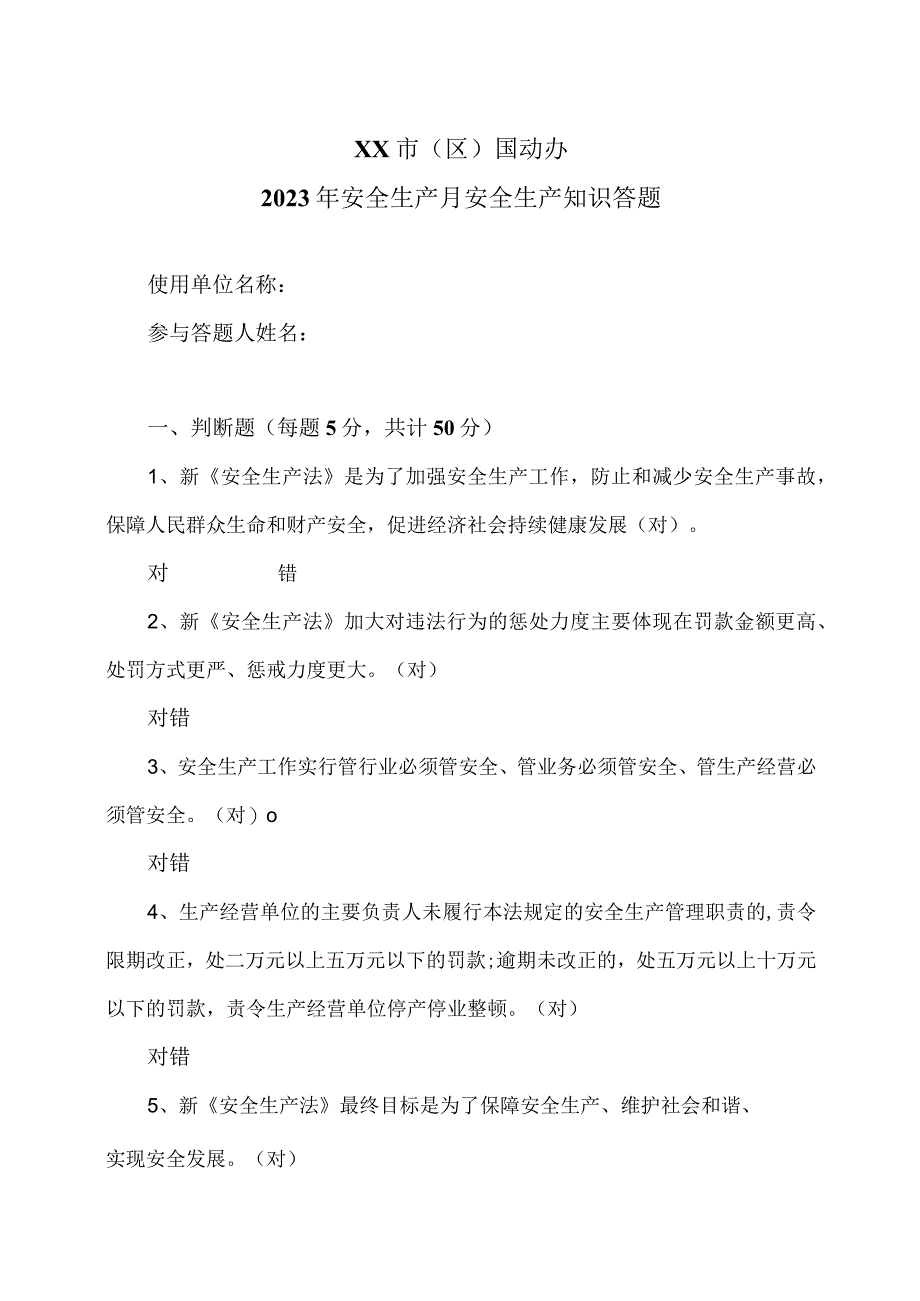 XX市（区）国动办

2023年安全生产月安全生产知识答题

使用单位名称：

参与答题人姓名：

一、判断题（每题5分，共计50分）

1、新《安全生产法》是为了加强安全生产工作，防止和减少安全生产事故，保障人民群众生命和财产安全，促进经济社会持续健康发展（对）。

对　　　　错

2、新《安全生产法》加大对违法行为的惩处力度主要体现在罚款金额更高、处罚方式更严、惩戒力度更大。（对）

对错

3、安全生产工作实行管行业必须管安全、管业务必须管安全、管生产经营必须管安全。（对）o

对错

4、生产经营单位的主要负责人未履行本法规定的安全生产管理职责的，责令限期改正，处二万元以上五万元以下的罚款;逾期未改正的，处五万元以上十万元以下的罚款，责令生产经营单位停产停业整顿。（对）

对错

5、新《安全生产法》最终目标是为了保障安全生产、维护社会和谐、实现安全发展。（对）